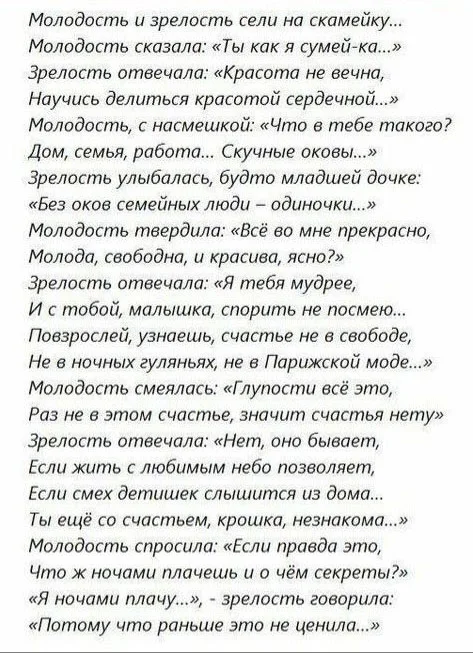 Молодость и зрелость сели на скамейку...
Молодость сказала: «Ты как я сумей-ка...»
Зрелость отвечала: «Красота не вечна,
Научись делиться красотой сердечной...»
Молодость, с насмешкой: «Что в тебе такого?
Дом, семья, работа... Скучные оковы...»
Зрелость улыбалась, будто младшей дочке:
«Без оков семейных люди – одиночки...»
Молодость твердила: «Всё во мне прекрасно,
Молода, свободна, и красива, ясно?»
Зрелость отвечала: «Я тебя мудрее,
И с тобой, малышка, спорить не посмею...
Повзрослей, узнаешь, счастье не в свободе,
Не в ночных гуляньях, не в Парижской моде...»
Молодость смеялась: «Глупости всё это,
Раз не в этом счастье, значит счастья нету»
Зрелость отвечала: «Нет, оно бывает,
Если жить с любимым небо позволяет,
Если смех детишек слышится из дома...
Ты ещё со счастьем, крошка, незнакома...»
Молодость спросила: «Если правда это,
Что ж ночами плачешь и о чём секреты?»
«Я ночами плачу...», - зрелость говорила:
«Потому что раньше это не ценила...»